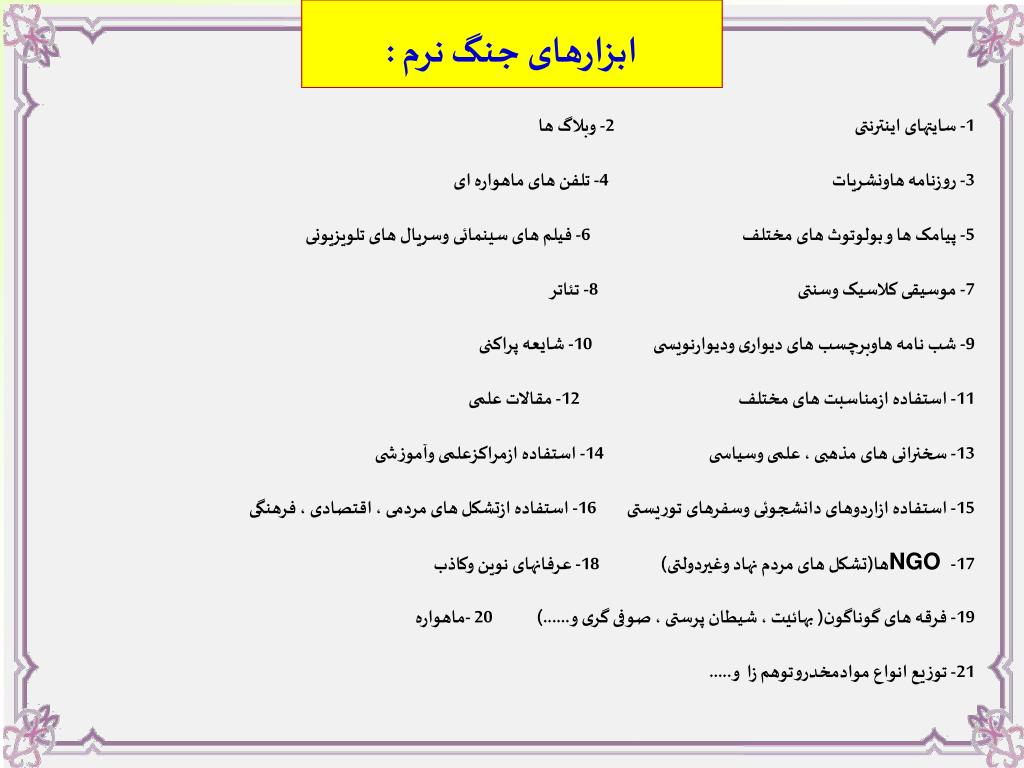 ابزارهای جنگ نرم :

1- سایتهای اینترنتی 2- وبلاگ ها

3- روزنامه هاونشریات 4- تلفن های ماهواره ای

5- پیامک ها و بولوتوث های مختلف 6- فیلم های سینمائی وسریال های تلویزیونی

7- موسیقی کلاسیک وسنتی 8- تئاتر

9- شب نامه هاوبرچسب های دیواری ودیوارنویسی 10- شایعه پراکنی

11- استفاده ازمناسبت های مختلف 12- مقالات علمی

13- سخنرانی های مذهبی ، علمی وسیاسی 14- استفاده ازمراکزعلمی وآموزشی

15- استفاده ازاردوهای دانشجوئی وسفرهای توریستی 16- استفاده ازتشکل های مردمی ، اقتصادی ، فرهنگی

17- NGOها(تشکل های مردم نهاد وغیردولتی) 18- عرفانهای نوین وکاذب

19- فرقه های گوناگون( بهائیت ، شیطان پرستی ، صوفی گری و......) 20 -ماهواره

21- توزیع انواع موادمخدروتوهم زا و.....